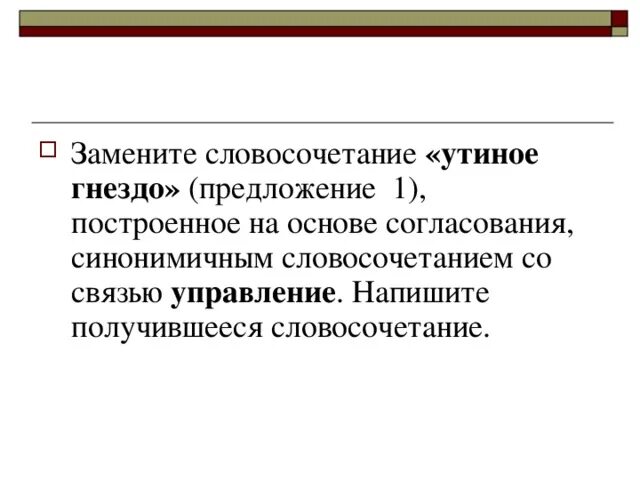 Замените словосочетание «утиное гнездо» (предложение  1), построенное на основе согласования, синонимичным словосочетанием со связью управление. Напишите получившееся словосочетание.